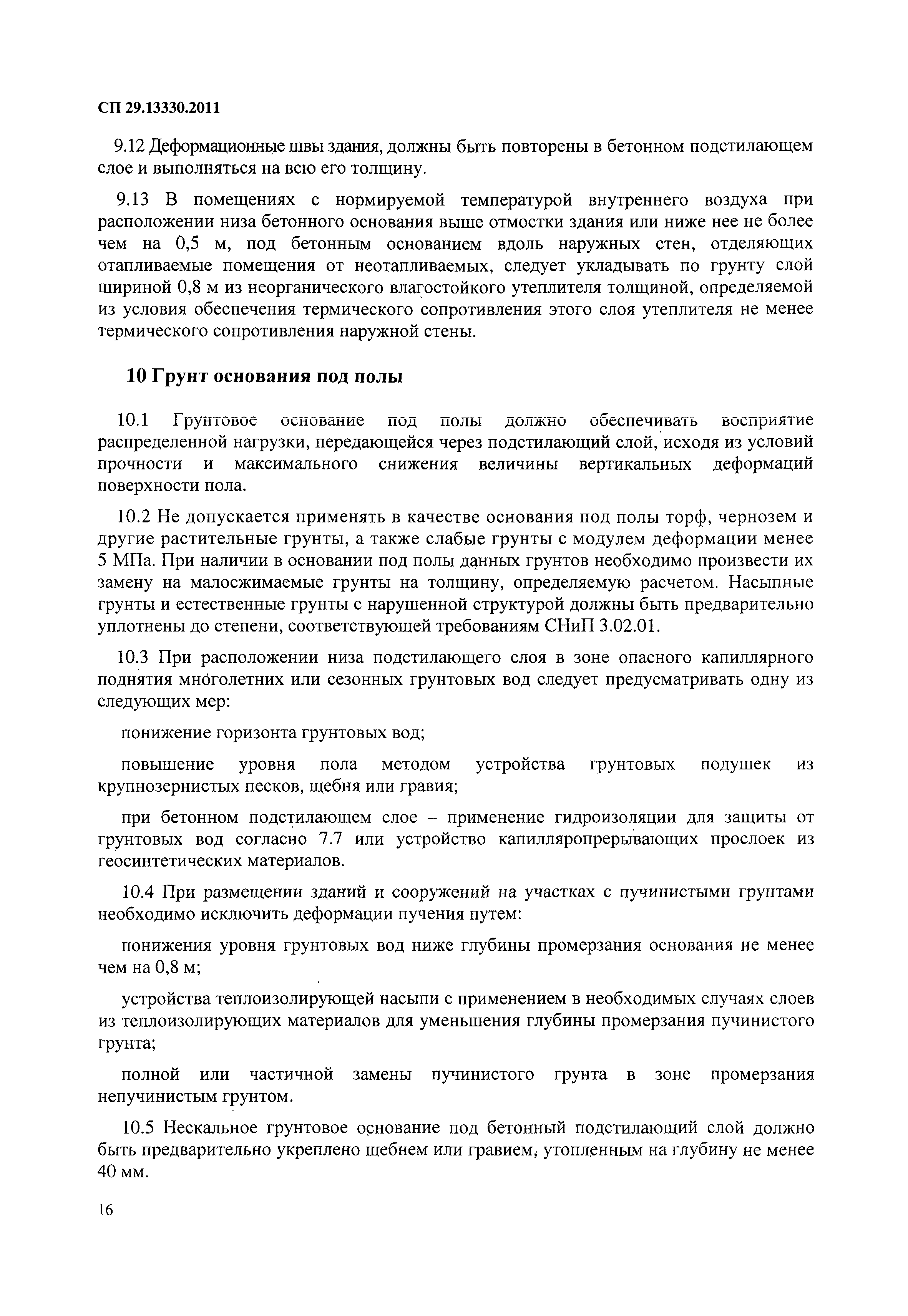 СП 29.13330.2011

9.12 Деформационные швы здания, должны быть повторены в бетонном подстилающем слое и выполняться на всю его толщину.

9.13 В помещениях с нормируемой температурой внутреннего воздуха при расположении низа бетонного основания выше отмостки здания или ниже нее не более чем на 0,5 м, под бетонным основанием вдоль наружных стен, отделяющих отапливаемые помещения от неотапливаемых, следует укладывать по грунту слой шириной 0,8 м из неорганического влагостойкого утеплителя толщиной, определяемой из условия обеспечения термического сопротивления этого слоя утеплителя не менее термического сопротивления наружной стены.

10 Грунт основания под полы

10.1 Грунтовое основание под полы должно обеспечивать восприятие распределенной нагрузки, передающейся через подстилающий слой, исходя из условий прочности и максимального снижения величины вертикальных деформаций поверхности пола.

10.2 Не допускается применять в качестве основания под полы торф, чернозем и другие растительные грунты, а также слабые грунты с модулем деформации менее 5 МПа. При наличии в основании под полы данных грунтов необходимо произвести их замену на малосжимаемые грунты на толщину, определяемую расчетом. Насыпные грунты и естественные грунты с нарушенной структурой должны быть предварительно уплотнены до степени, соответствующей требованиям СНиП 3.02.01.

10.3 При расположении низа подстилающего слоя в зоне опасного капиллярного поднятия многолетних или сезонных грунтовых вод следует предусматривать одну из следующих мер:

понижение горизонта грунтовых вод;

повышение уровня пола методом устройства грунтовых подушек из крупнозернистых песков, щебня или гравия;

при бетонном подстилающем слое – применение гидроизоляции для защиты от грунтовых вод согласно 7.7 или устройство капилляропрерывающих прослоек из геосинтетических материалов.

10.4 При размещении зданий и сооружений на участках с пучинистыми грунтами необходимо исключить деформации пучения путем:

понижения уровня грунтовых вод ниже глубины промерзания основания не менее чем на 0,8 м;

устройства теплоизолирующей насыпи с применением в необходимых случаях слоев из теплоизолирующих материалов для уменьшения глубины промерзания пучинистого грунта;

полной или частичной замены пучинистого грунта в зоне промерзания непучинистым грунтом.

10.5 Нескальное грунтовое основание под бетонный подстилающий слой должно быть предварительно укреплено щебнем или гравием, утопленным на глубину не менее 40 мм.

16